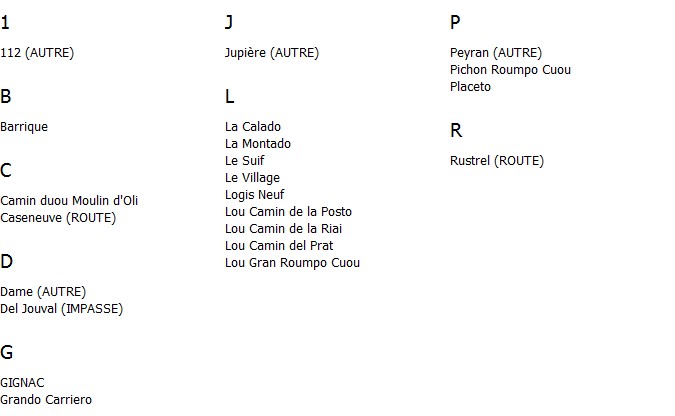 1

112 (AUTRE)

B

Barrique

C

Camin duou Moulin d'Oli
Caseneuve (ROUTE)

D

Dame (AUTRE)
Del Jouval (IMPASSE)

G

GIGNAC
Grando Carriero

J

Jupière (AUTRE)

L

La Calado
La Montado
Le Suif
Le Village
Logis Neuf
Lou Camin de la Posto
Lou Camin de la Riai
Lou Camin del Prat
Lou Gran Roumpo Cuou

P

Peyran (AUTRE)
Pichon Roumpo Cuou
Placeto

R

Rustrel (ROUTE)